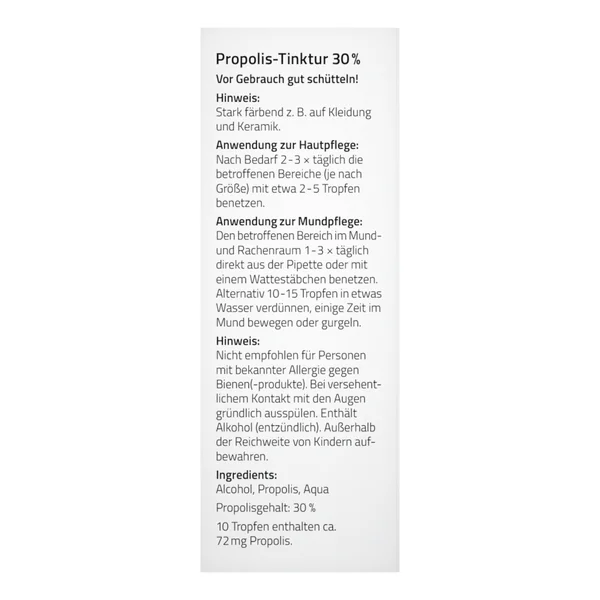 Propolis-Tinktur 30 %

Vor Gebrauch gut schütteln!

Hinweis:
Stark färbend z. B. auf Kleidung und Keramik.

Anwendung zur Hautpflege:
Nach Bedarf 2-3 × täglich die betroffenen Bereiche (je nach Größe) mit etwa 2-5 Tropfen benetzen.

Anwendung zur Mundpflege:
Den betroffenen Bereich im Mund- und Rachenraum 1-3 × täglich direkt aus der Pipette oder mit einem Wattestäbchen benetzen. Alternativ 10-15 Tropfen in etwas Wasser verdünnen, einige Zeit im Mund bewegen oder gurgeln.

Hinweis:
Nicht empfohlen für Personen mit bekannter Allergie gegen Bienen(-produkte). Bei versehentlichem Kontakt mit den Augen gründlich ausspülen. Enthält Alkohol (entzündlich). Außerhalb der Reichweite von Kindern aufbewahren.

Ingredients:
Alcohol, Propolis, Aqua

Propolisgehalt: 30 %

10 Tropfen enthalten ca. 72 mg Propolis.